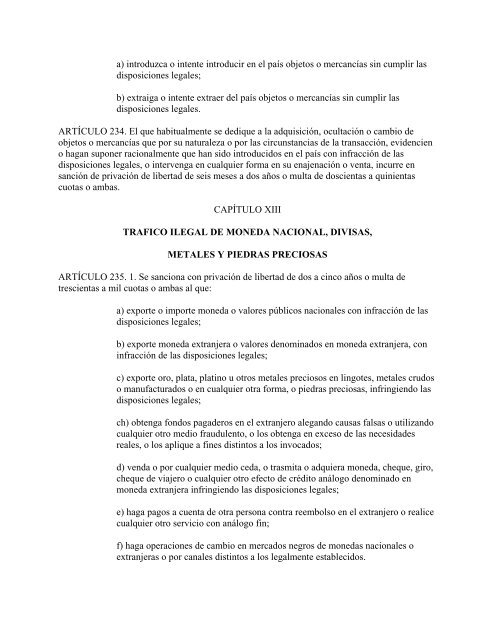 a) introduzca o intente introducir en el país objetos o mercancías sin cumplir las disposiciones legales;

b) extraiga o intente extraer del país objetos o mercancías sin cumplir las disposiciones legales.

ARTÍCULO 234. El que habitualmente se dedique a la adquisición, ocultación o cambio de objetos o mercancías que por su naturaleza o por las circunstancias de la transacción, evidencien o hagan suponer racionalmente que han sido introducidos en el país con infracción de las disposiciones legales, o intervenga en cualquier forma en su enajenación o venta, incurre en sanción de privación de libertad de seis meses a dos años o multa de doscientas a quinientas cuotas o ambas.

CAPÍTULO XIII

TRAFICO ILEGAL DE MONEDA NACIONAL, DIVISAS,

METALES Y PIEDRAS PRECIOSAS

ARTÍCULO 235. 1. Se sanciona con privación de libertad de dos a cinco años o multa de trescientas a mil cuotas o ambas al que:

a) exporte o importe moneda o valores públicos nacionales con infracción de las disposiciones legales;

b) exporte moneda extranjera o valores denominados en moneda extranjera, con infracción de las disposiciones legales;

c) exporte oro, plata, platino u otros metales preciosos en lingotes, metales crudos o manufacturados o en cualquier otra forma, o piedras preciosas, infringiendo las disposiciones legales;

ch) obtenga fondos pagaderos en el extranjero alegando causas falsas o utilizando cualquier otro medio fraudulento, o los obtenga en exceso de las necesidades reales, o los aplique a fines distintos a los invocados;

d) venda o por cualquier medio ceda, o trasmita o adquiera moneda, cheque, giro, cheque de viajero o cualquier otro efecto de crédito análogo denominado en moneda extranjera infringiendo las disposiciones legales;

e) haga pagos a cuenta de otra persona contra reembolso en el extranjero o realice cualquier otro servicio con análogo fin;

f) haga operaciones de cambio en mercados negros de monedas nacionales o extranjeras o por canales distintos a los legalmente establecidos.